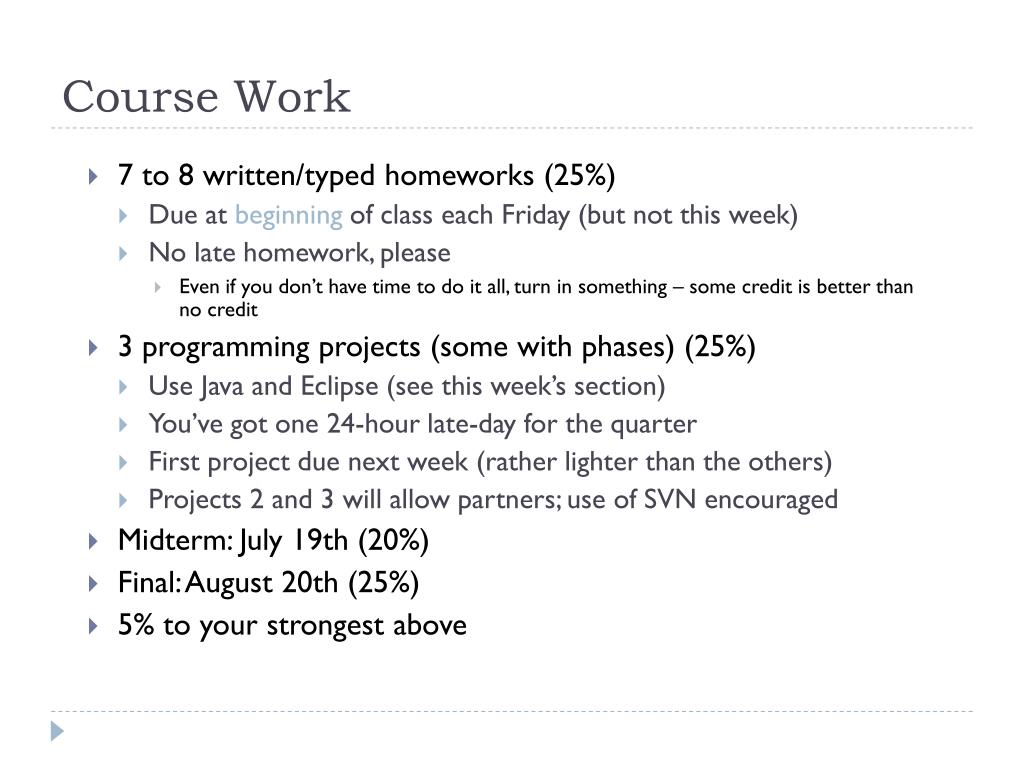 Course Work

7 to 8 written/typed homeworks (25%)

Due at beginning of class each Friday (but not this week)

No late homework, please

Even if you don't have time to do it all, turn in something – some credit is better than no credit

3 programming projects (some with phases) (25%)

Use Java and Eclipse (see this week's section)

You've got one 24-hour late-day for the quarter

First project due next week (rather lighter than the others)

Projects 2 and 3 will allow partners; use of SVN encouraged

Midterm: July 19th (20%)

Final: August 20th (25%)

5% to your strongest above